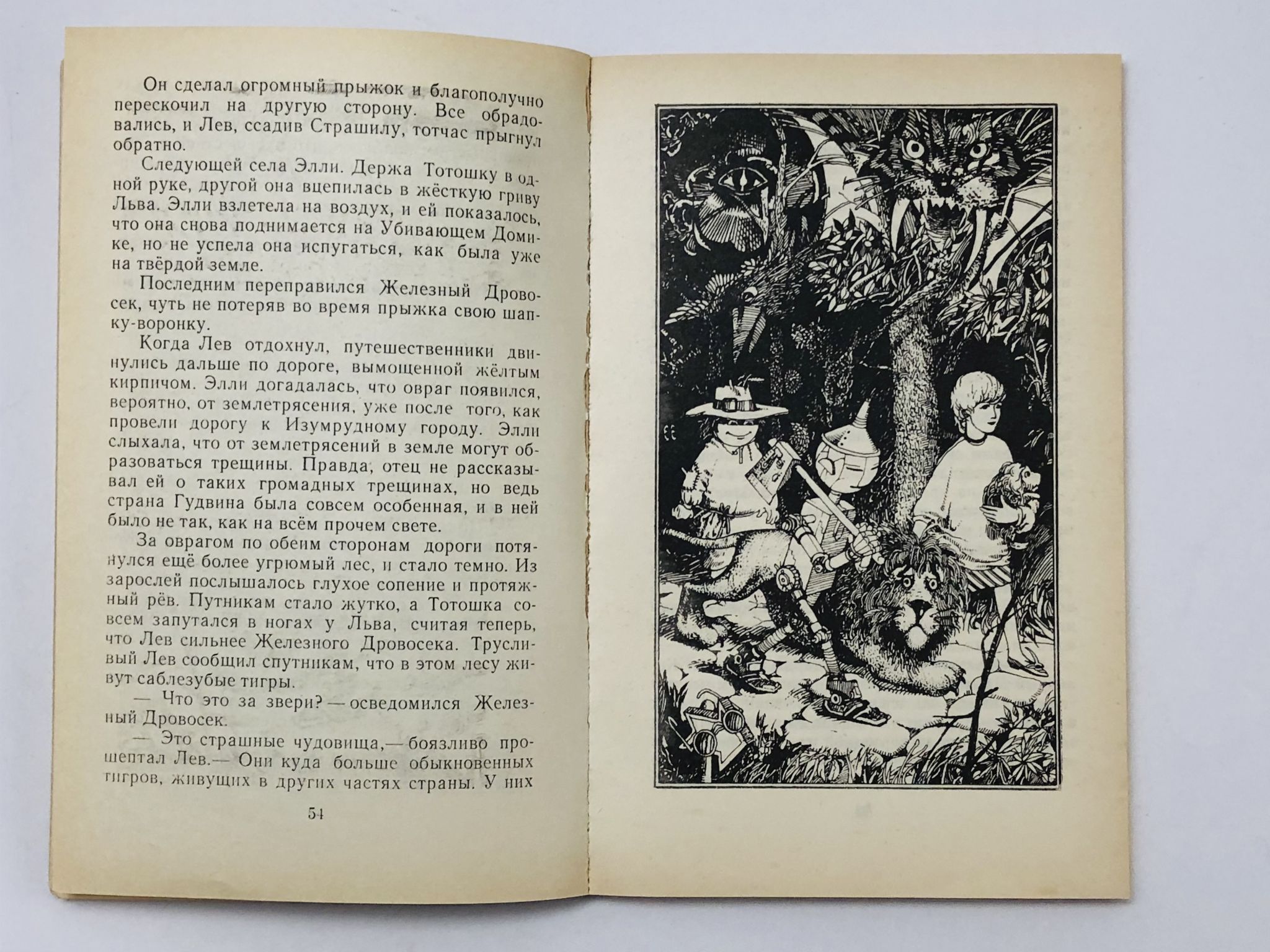 Он сделал огромный прыжок и благополучно перескочил на другую сторону. Все обрадовались, и Лев, ссадив Страшилу, тотчас прыгнул обратно.

Следующей села Элли. Держа Тотошку в одной руке, другой она вцепилась в жёсткую гриву Льва. Элли взлетела на воздух, и ей показалось, что она снова поднимается на Убивающем Домике, но не успела она испугаться, как была уже на твёрдой земле.

Последним переправился Железный Дровосек, чуть не потеряв во время прыжка свою шапку-воронку.

Когда Лев отдохнул, путешественники двинулись дальше по дороге, вымощенной жёлтым кирпичом. Элли догадалась, что овраг появился, вероятно, от землетрясения, уже после того, как провели дорогу к Изумрудному городу. Элли слыхала, что от землетрясений в земле могут образоваться трещины. Правда, отец не рассказывал ей о таких громадных трещинах, но ведь страна Гудвина была совсем особенная, и в ней было не так, как на всём прочем свете.

За оврагом по обеим сторонам дороги потянулся ещё более угрюмый лес, и стало темно. Из зарослей послышалось глухое сопение и протяжный рёв. Путникам стало жутко, а Тотошка совсем запутался в ногах у Льва, считая теперь, что Лев сильнее Железного Дровосека. Трусливый Лев сообщил спутникам, что в этом лесу живут саблезубые тигры.

— Что это за звери? — осведомился Железный Дровосек.

— Это страшные чудовища,— боязливо прошептал Лев.— Они куда больше обыкновенных тигров, живущих в других частях страны. У них

54